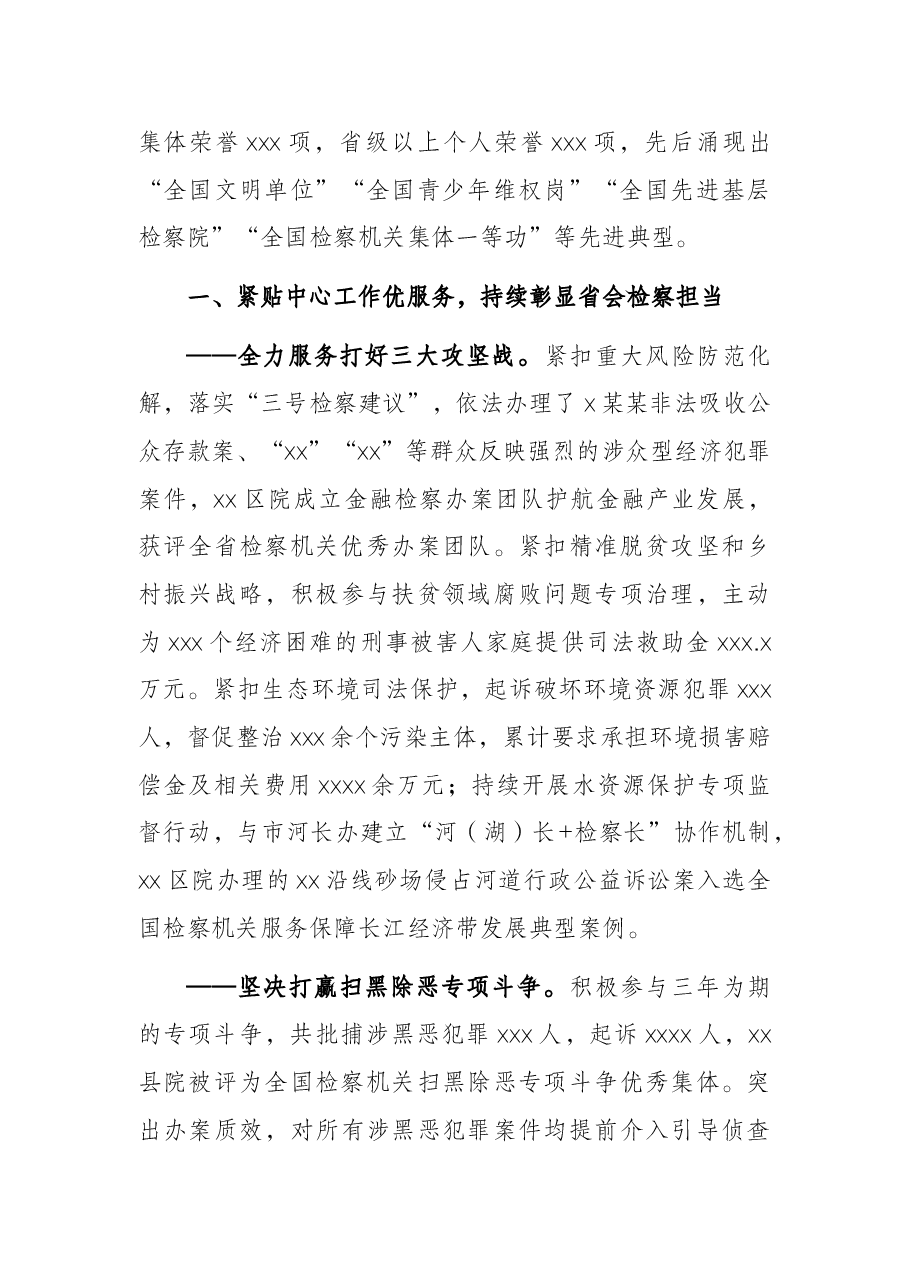 集体荣誉xxx项，省级以上个人荣誉xxx项，先后涌现出“全国文明单位”“全国青少年维权岗”“全国先进基层检察院”“全国检察机关集体一等功”等先进典型。

一、紧贴中心工作优服务，持续彰显省会检察担当

——全力服务打好三大攻坚战。紧扣重大风险防范化解，落实“三号检察建议”，依法办理了x某某非法吸收公众存款案、“xx”“xx”等群众反映强烈的涉众型经济犯罪案件，xx区院成立金融检察办案团队护航金融产业发展，获评全省检察机关优秀办案团队。紧扣精准脱贫攻坚和乡村振兴战略，积极参与扶贫领域腐败问题专项治理，主动为xxx个经济困难的刑事被害人家庭提供司法救助金xxx.x万元。紧扣生态环境司法保护，起诉破坏环境资源犯罪xxx人，督促整治xxx余个污染主体，累计要求承担环境损害赔偿金及相关费用xxxx余万元；持续开展水资源保护专项监督行动，与市河长办建立“河（湖）长+检察长”协作机制，xx区院办理的xx沿线砂场侵占河道行政公益诉讼案入选全国检察机关服务保障长江经济带发展典型案例。

——坚决打赢扫黑除恶专项斗争。积极参与三年为期的专项斗争，共批捕涉黑恶犯罪xxx人，起诉xxxx人，xx县院被评为全国检察机关扫黑除恶专项斗争优秀集体。突出办案质效，对所有涉黑恶犯罪案件均提前介入引导侦查